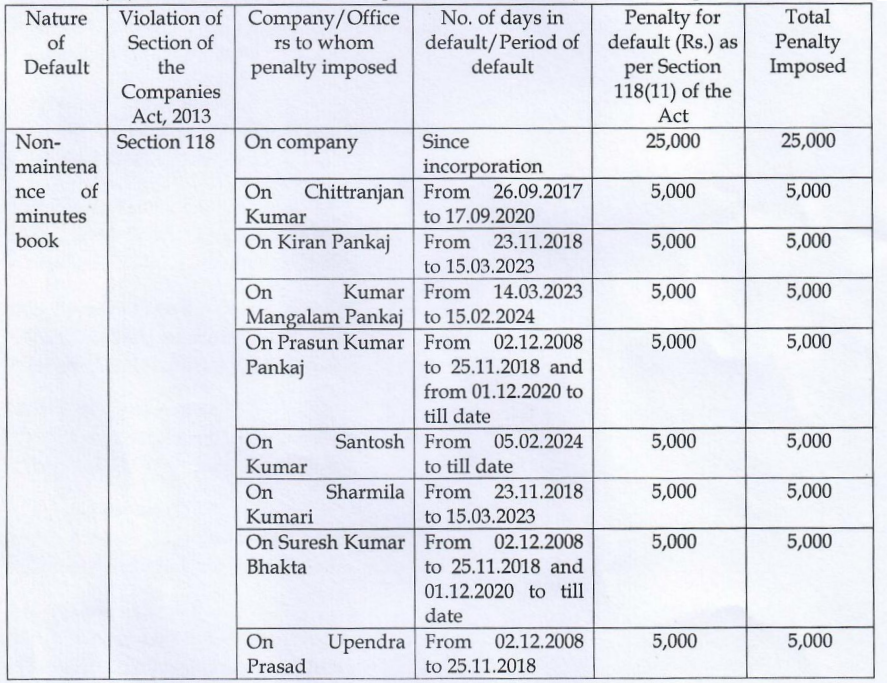 | Nature of Default | Violation of Section of the Companies Act, 2013 | Company/Officers to whom penalty imposed | No. of days in default/Period of default | Penalty for default (Rs.) as per Section 118(11) of the Act | Total Penalty Imposed |
|---|---|---|---|---|---|
| Non-maintenance of minutes book | Section 118 | On company | Since incorporation | 25,000 | 25,000 |
| | | On Chittranjan Kumar | From 26.09.2017 to 17.09.2020 | 5,000 | 5,000 |
| | | On Kiran Pankaj | From 23.11.2018 to 15.03.2023 | 5,000 | 5,000 |
| | | On Kumar Mangalam Pankaj | From 14.03.2023 to 15.02.2024 | 5,000 | 5,000 |
| | | On Prasun Kumar Pankaj | From 02.12.2008 to 25.11.2018 and from 01.12.2020 to till date | 5,000 | 5,000 |
| | | On Santosh Kumar | From 05.02.2024 to till date | 5,000 | 5,000 |
| | | On Sharmila Kumari | From 23.11.2018 to 15.03.2023 | 5,000 | 5,000 |
| | | On Suresh Kumar Bhakta | From 02.12.2008 to 25.11.2018 and 01.12.2020 to till date | 5,000 | 5,000 |
| | | On Upendra Prasad | From 02.12.2008 to 25.11.2018 | 5,000 | 5,000 |